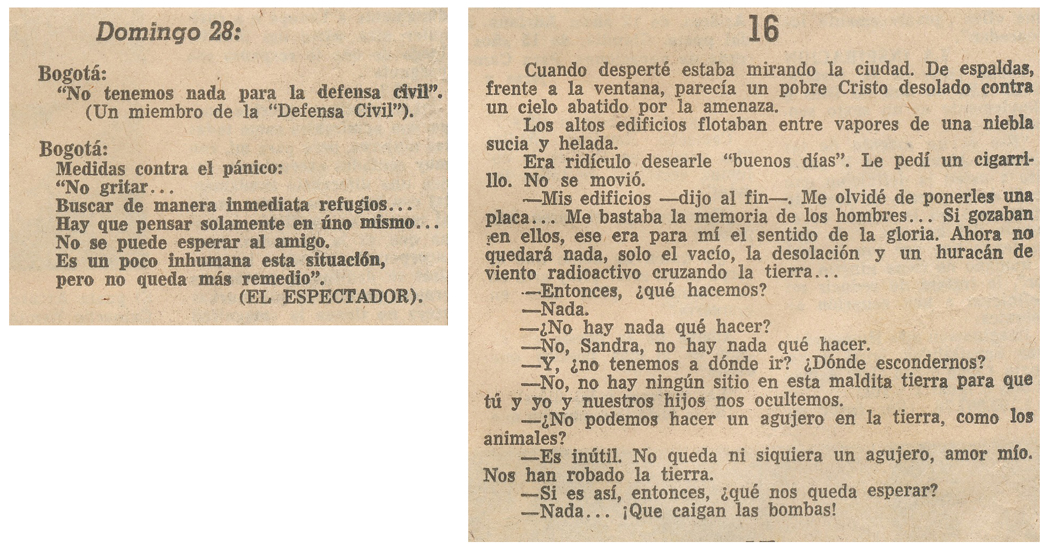 Domingo 28:

Bogotá:
"No tenemos nada para la defensa civil".
(Un miembro de la "Defensa Civil").

Bogotá:
Medidas contra el pánico:
"No gritar...
Buscar de manera inmediata refugios...
Hay que pensar solamente en úno mismo...
No se puede esperar al amigo.
Es un poco inhumana esta situación,
pero no queda más remedio".
(EL ESPECTADOR).

16

Cuando desperté estaba mirando la ciudad. De espaldas, frente a la ventana, parecía un pobre Cristo desolado contra un cielo abatido por la amenaza.

Los altos edificios flotaban entre vapores de una niebla sucia y helada.

Era ridículo desearle "buenos días". Le pedí un cigarrillo. No se movió.

—Mis edificios —dijo al fin—. Me olvidé de ponerles una placa... Me bastaba la memoria de los hombres... Si gozaban en ellos, ese era para mí el sentido de la gloria. Ahora no quedará nada, solo el vacío, la desolación y un huracán de viento radioactivo cruzando la tierra...

—Entonces, ¿qué hacemos?

—Nada.

—¿No hay nada qué hacer?

—No, Sandra, no hay nada qué hacer.

—Y, ¿no tenemos a dónde ir? ¿Dónde escondernos?

—No, no hay ningún sitio en esta maldita tierra para que tú y yo y nuestros hijos nos ocultemos.

—¿No podemos hacer un agujero en la tierra, como los animales?

—Es inútil. No queda ni siquiera un agujero, amor mío. Nos han robado la tierra.

—Si es así, entonces, ¿qué nos queda esperar?

—Nada... ¡Que caigan las bombas!